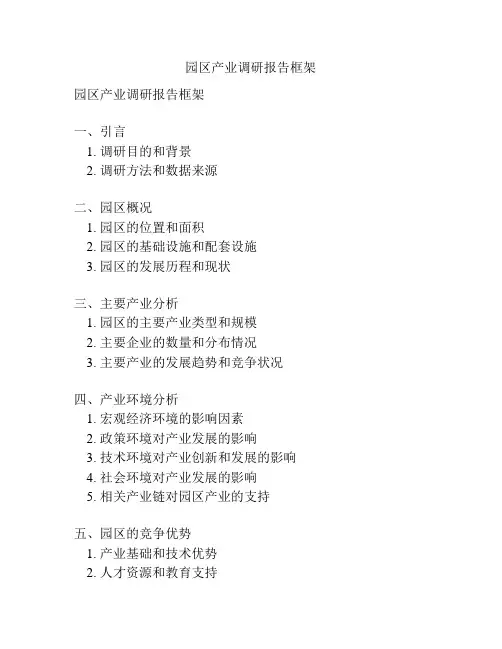 园区产业调研报告框架

园区产业调研报告框架

一、引言
1. 调研目的和背景
2. 调研方法和数据来源

二、园区概况
1. 园区的位置和面积
2. 园区的基础设施和配套设施
3. 园区的发展历程和现状

三、主要产业分析
1. 园区的主要产业类型和规模
2. 主要企业的数量和分布情况
3. 主要产业的发展趋势和竞争状况

四、产业环境分析
1. 宏观经济环境的影响因素
2. 政策环境对产业发展的影响
3. 技术环境对产业创新和发展的影响
4. 社会环境对产业发展的影响
5. 相关产业链对园区产业的支持

五、园区的竞争优势
1. 产业基础和技术优势
2. 人才资源和教育支持